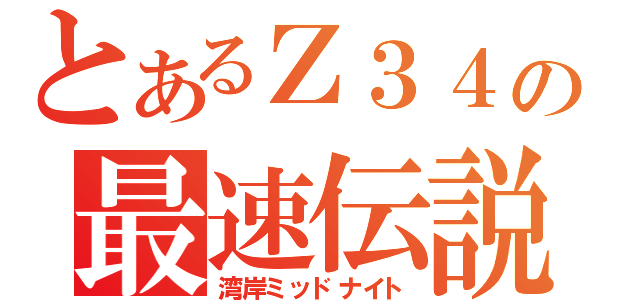 とあるＺ３４の
最速伝説
湾岸ミッドナイト